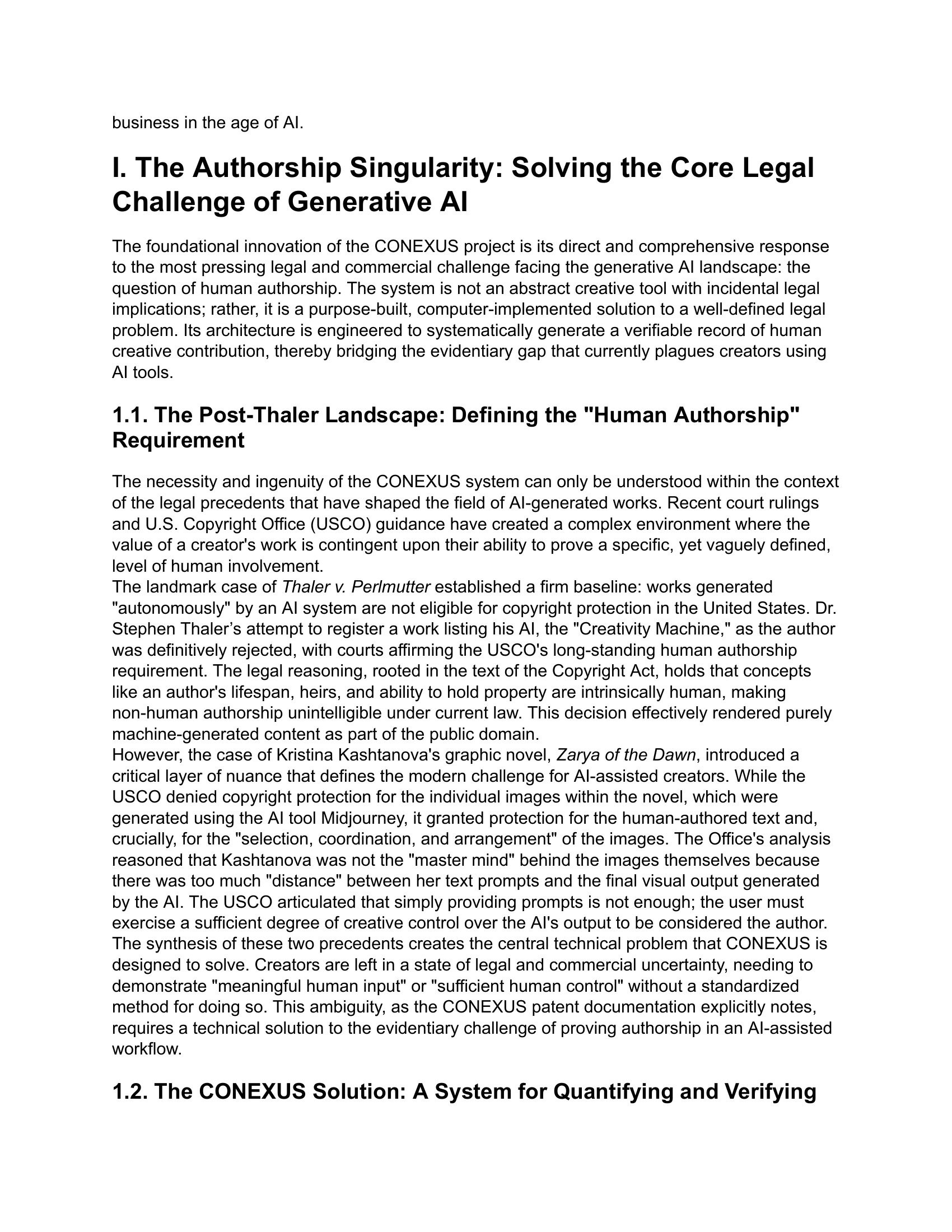 business in the age of AI.

I. The Authorship Singularity: Solving the Core Legal Challenge of Generative AI

The foundational innovation of the CONEXUS project is its direct and comprehensive response to the most pressing legal and commercial challenge facing the generative AI landscape: the question of human authorship. The system is not an abstract creative tool with incidental legal implications; rather, it is a purpose-built, computer-implemented solution to a well-defined legal problem. Its architecture is engineered to systematically generate a verifiable record of human creative contribution, thereby bridging the evidentiary gap that currently plagues creators using AI tools.

1.1. The Post-Thaler Landscape: Defining the "Human Authorship" Requirement

The necessity and ingenuity of the CONEXUS system can only be understood within the context of the legal precedents that have shaped the field of AI-generated works. Recent court rulings and U.S. Copyright Office (USCO) guidance have created a complex environment where the value of a creator's work is contingent upon their ability to prove a specific, yet vaguely defined, level of human involvement.
The landmark case of Thaler v. Perlmutter established a firm baseline: works generated "autonomously" by an AI system are not eligible for copyright protection in the United States. Dr. Stephen Thaler’s attempt to register a work listing his AI, the "Creativity Machine," as the author was definitively rejected, with courts affirming the USCO's long-standing human authorship requirement. The legal reasoning, rooted in the text of the Copyright Act, holds that concepts like an author's lifespan, heirs, and ability to hold property are intrinsically human, making non-human authorship unintelligible under current law. This decision effectively rendered purely machine-generated content as part of the public domain.
However, the case of Kristina Kashtanova's graphic novel, Zarya of the Dawn, introduced a critical layer of nuance that defines the modern challenge for AI-assisted creators. While the USCO denied copyright protection for the individual images within the novel, which were generated using the AI tool Midjourney, it granted protection for the human-authored text and, crucially, for the "selection, coordination, and arrangement" of the images. The Office's analysis reasoned that Kashtanova was not the "master mind" behind the images themselves because there was too much "distance" between her text prompts and the final visual output generated by the AI. The USCO articulated that simply providing prompts is not enough; the user must exercise a sufficient degree of creative control over the AI's output to be considered the author.
The synthesis of these two precedents creates the central technical problem that CONEXUS is designed to solve. Creators are left in a state of legal and commercial uncertainty, needing to demonstrate "meaningful human input" or "sufficient human control" without a standardized method for doing so. This ambiguity, as the CONEXUS patent documentation explicitly notes, requires a technical solution to the evidentiary challenge of proving authorship in an AI-assisted workflow.

1.2. The CONEXUS Solution: A System for Quantifying and Verifying